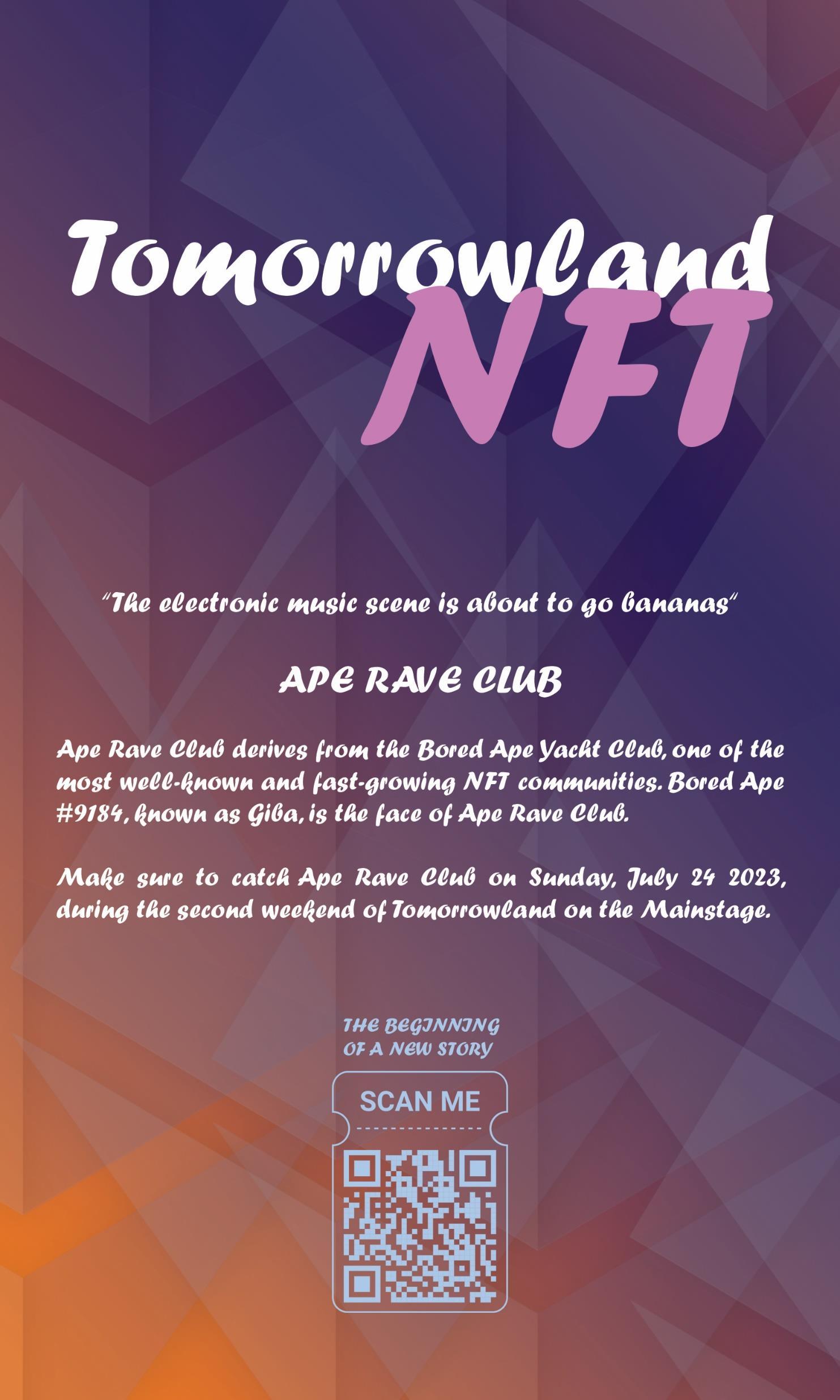 Tomorrowland
NFT

"The electronic music scene is about to go bananas"

APE RAVE CLUB

Ape Rave Club derives from the Bored Ape Yacht Club, one of the most well-known and fast-growing NFT communities. Bored Ape #9184, known as Giba, is the face of Ape Rave Club.

Make sure to catch Ape Rave Club on Sunday, July 24 2023, during the second weekend of Tomorrowland on the Mainstage.

THE BEGINNING
OF A NEW STORY

SCAN ME